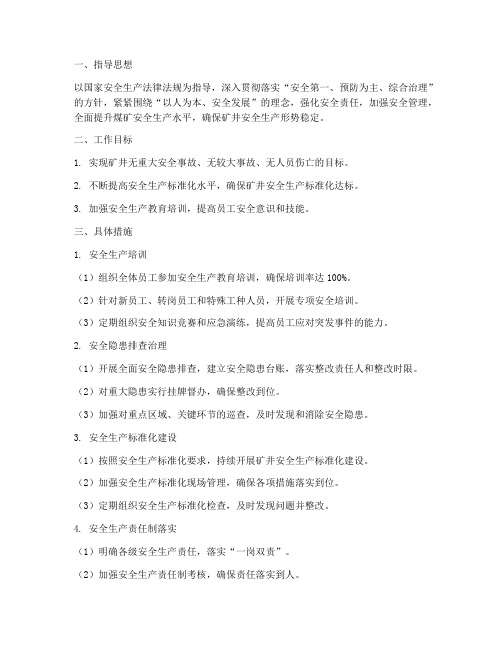 一、指导思想

以国家安全生产法律法规为指导，深入贯彻落实“安全第一、预防为主、综合治理”的方针，紧紧围绕“以人为本、安全发展”的理念，强化安全责任，加强安全管理，全面提升煤矿安全生产水平，确保矿井安全生产形势稳定。

二、工作目标

1. 实现矿井无重大安全事故、无较大事故、无人员伤亡的目标。

2. 不断提高安全生产标准化水平，确保矿井安全生产标准化达标。

3. 加强安全生产教育培训，提高员工安全意识和技能。

三、具体措施

1. 安全生产培训

（1）组织全体员工参加安全生产教育培训，确保培训率达 100%。

（2）针对新员工、转岗员工和特殊工种人员，开展专项安全培训。

（3）定期组织安全知识竞赛和应急演练，提高员工应对突发事件的能力。

2. 安全隐患排查治理

（1）开展全面安全隐患排查，建立安全隐患台账，落实整改责任人和整改时限。

（2）对重大隐患实行挂牌督办，确保整改到位。

（3）加强对重点区域、关键环节的巡查，及时发现和消除安全隐患。

3. 安全生产标准化建设

（1）按照安全生产标准化要求，持续开展矿井安全生产标准化建设。

（2）加强安全生产标准化现场管理，确保各项措施落实到位。

（3）定期组织安全生产标准化检查，及时发现问题并整改。

4. 安全生产责任制落实

（1）明确各级安全生产责任，落实“一岗双责”。

（2）加强安全生产责任制考核，确保责任落实到人。